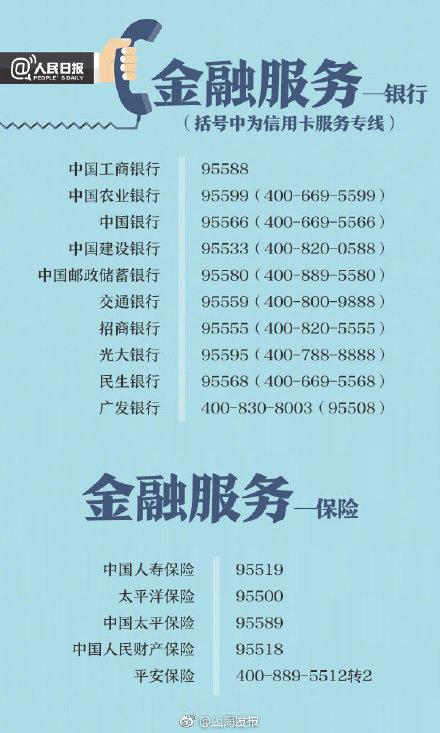 @人民日报 PEOPLE'S DAILY

金融服务—银行
（括号中为信用卡服务专线）

| | |
|---|---|
| 中国工商银行 | 95588 |
| 中国农业银行 | 95599（400-669-5599） |
| 中国银行 | 95566（400-669-5566） |
| 中国建设银行 | 95533（400-820-0588） |
| 中国邮政储蓄银行 | 95580（400-889-5580） |
| 交通银行 | 95559（400-800-9888） |
| 招商银行 | 95555（400-820-5555） |
| 光大银行 | 95595（400-788-8888） |
| 民生银行 | 95568（400-669-5568） |
| 广发银行 | 400-830-8003（95508） |

金融服务—保险

| | |
|---|---|
| 中国人寿保险 | 95519 |
| 太平洋保险 | 95500 |
| 中国太平保险 | 95589 |
| 中国人民财产保险 | 95518 |
| 平安保险 | 400-889-5512转2 |

@上海发布